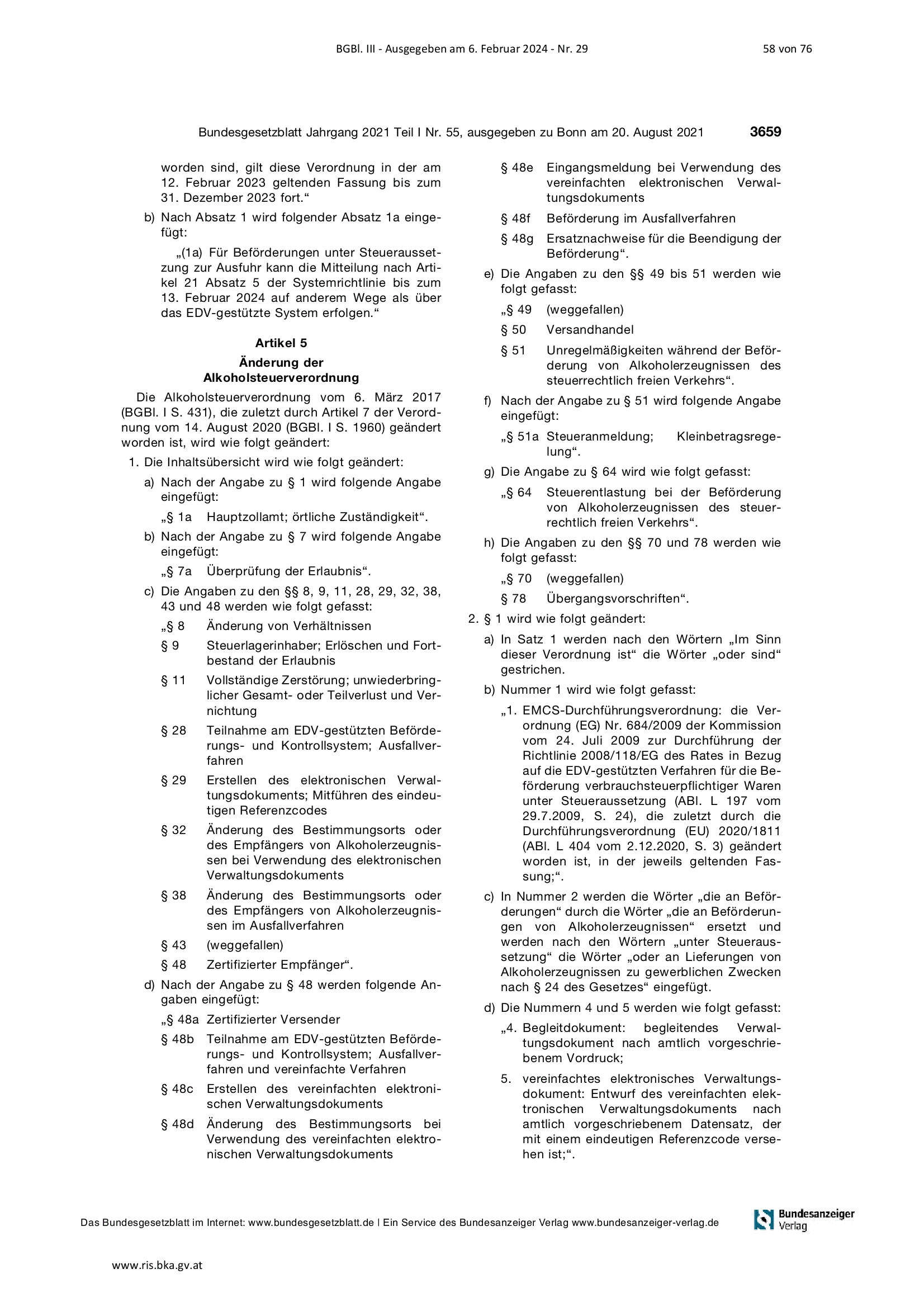 BGBl. III - Ausgegeben am 6. Februar 2024 - Nr. 29

58 von 76

Bundesgesetzblatt Jahrgang 2021 Teil I Nr. 55, ausgegeben zu Bonn am 20. August 2021 3659

worden sind, gilt diese Verordnung in der am 12. Februar 2023 geltenden Fassung bis zum 31. Dezember 2023 fort.“

b) Nach Absatz 1 wird folgender Absatz 1a eingefügt:

„(1a) Für Beförderungen unter Steueraussetzung zur Ausfuhr kann die Mitteilung nach Artikel 21 Absatz 5 der Systemrichtlinie bis zum 13. Februar 2024 auf anderem Wege als über das EDV-gestützte System erfolgen.“

Artikel 5
Änderung der Alkoholsteuerverordnung

Die Alkoholsteuerverordnung vom 6. März 2017 (BGBl. I S. 431), die zuletzt durch Artikel 7 der Verordnung vom 14. August 2020 (BGBl. I S. 1960) geändert worden ist, wird wie folgt geändert:

1. Die Inhaltsübersicht wird wie folgt geändert:

a) Nach der Angabe zu § 1 wird folgende Angabe eingefügt:

„§ 1a Hauptzollamt; örtliche Zuständigkeit“.

b) Nach der Angabe zu § 7 wird folgende Angabe eingefügt:

„§ 7a Überprüfung der Erlaubnis“.

c) Die Angaben zu den §§ 8, 9, 11, 28, 29, 32, 38, 43 und 48 werden wie folgt gefasst:

„§ 8 Änderung von Verhältnissen

§ 9 Steuerlagerinhaber; Erlöschen und Fortbestand der Erlaubnis

§ 11 Vollständige Zerstörung; unwiederbringlicher Gesamt- oder Teilverlust und Vernichtung

§ 28 Teilnahme am EDV-gestützten Beförderungs- und Kontrollsystem; Ausfallverfahren

§ 29 Erstellen des elektronischen Verwaltungsdokuments; Mitführen des eindeutigen Referenzcodes

§ 32 Änderung des Bestimmungsorts oder des Empfängers von Alkoholerzeugnissen bei Verwendung des elektronischen Verwaltungsdokuments

§ 38 Änderung des Bestimmungsorts oder des Empfängers von Alkoholerzeugnissen im Ausfallverfahren

§ 43 (weggefallen)

§ 48 Zertifizierter Empfänger“.

d) Nach der Angabe zu § 48 werden folgende Angaben eingefügt:

„§ 48a Zertifizierter Versender

§ 48b Teilnahme am EDV-gestützten Beförderungs- und Kontrollsystem; Ausfallverfahren und vereinfachte Verfahren

§ 48c Erstellen des vereinfachten elektronischen Verwaltungsdokuments

§ 48d Änderung des Bestimmungsorts bei Verwendung des vereinfachten elektronischen Verwaltungsdokuments

§ 48e Eingangsmeldung bei Verwendung des vereinfachten elektronischen Verwaltungsdokuments

§ 48f Beförderung im Ausfallverfahren

§ 48g Ersatznachweise für die Beendigung der Beförderung“.

e) Die Angaben zu den §§ 49 bis 51 werden wie folgt gefasst:

„§ 49 (weggefallen)

§ 50 Versandhandel

§ 51 Unregelmäßigkeiten während der Beförderung von Alkoholerzeugnissen des steuerrechtlich freien Verkehrs“.

f) Nach der Angabe zu § 51 wird folgende Angabe eingefügt:

„§ 51a Steueranmeldung; Kleinbetragsregelung“.

g) Die Angabe zu § 64 wird wie folgt gefasst:

„§ 64 Steuerentlastung bei der Beförderung von Alkoholerzeugnissen des steuerrechtlich freien Verkehrs“.

h) Die Angaben zu den §§ 70 und 78 werden wie folgt gefasst:

„§ 70 (weggefallen)

§ 78 Übergangsvorschriften“.

2. § 1 wird wie folgt geändert:

a) In Satz 1 werden nach den Wörtern „Im Sinn dieser Verordnung ist“ die Wörter „oder sind“ gestrichen.

b) Nummer 1 wird wie folgt gefasst:

„1. EMCS-Durchführungsverordnung: die Verordnung (EG) Nr. 684/2009 der Kommission vom 24. Juli 2009 zur Durchführung der Richtlinie 2008/118/EG des Rates in Bezug auf die EDV-gestützten Verfahren für die Beförderung verbrauchsteuerpflichtiger Waren unter Steueraussetzung (ABl. L 197 vom 29.7.2009, S. 24), die zuletzt durch die Durchführungsverordnung (EU) 2020/1811 (ABl. L 404 vom 2.12.2020, S. 3) geändert worden ist, in der jeweils geltenden Fassung;“.

c) In Nummer 2 werden die Wörter „die an Beförderungen“ durch die Wörter „die an Beförderungen von Alkoholerzeugnissen“ ersetzt und werden nach den Wörtern „unter Steueraussetzung“ die Wörter „oder an Lieferungen von Alkoholerzeugnissen zu gewerblichen Zwecken nach § 24 des Gesetzes“ eingefügt.

d) Die Nummern 4 und 5 werden wie folgt gefasst:

„4. Begleitdokument: begleitendes Verwaltungsdokument nach amtlich vorgeschriebenem Vordruck;

5. vereinfachtes elektronisches Verwaltungsdokument: Entwurf des vereinfachten elektronischen Verwaltungsdokuments nach amtlich vorgeschriebenem Datensatz, der mit einem eindeutigen Referenzcode versehen ist;“.

Das Bundesgesetzblatt im Internet: www.bundesgesetzblatt.de | Ein Service des Bundesanzeiger Verlag www.bundesanzeiger-verlag.de

Bundesanzeiger Verlag

www.ris.bka.gv.at